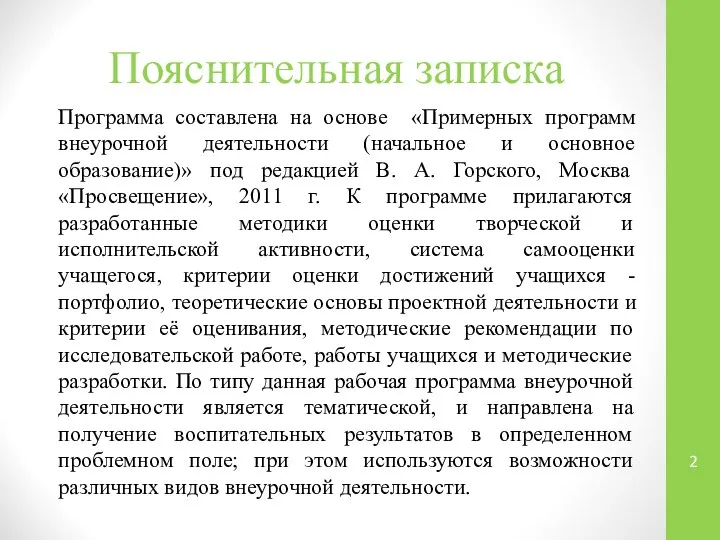 Пояснительная записка

Программа составлена на основе «Примерных программ внеурочной деятельности (начальное и основное образование)» под редакцией В. А. Горского, Москва «Просвещение», 2011 г. К программе прилагаются разработанные методики оценки творческой и исполнительской активности, система самооценки учащегося, критерии оценки достижений учащихся - портфолио, теоретические основы проектной деятельности и критерии её оценивания, методические рекомендации по исследовательской работе, работы учащихся и методические разработки. По типу данная рабочая программа внеурочной деятельности является тематической, и направлена на получение воспитательных результатов в определенном проблемном поле; при этом используются возможности различных видов внеурочной деятельности.

2